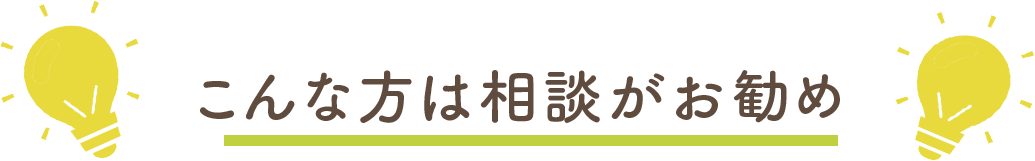 こんな方は相談がお勧め